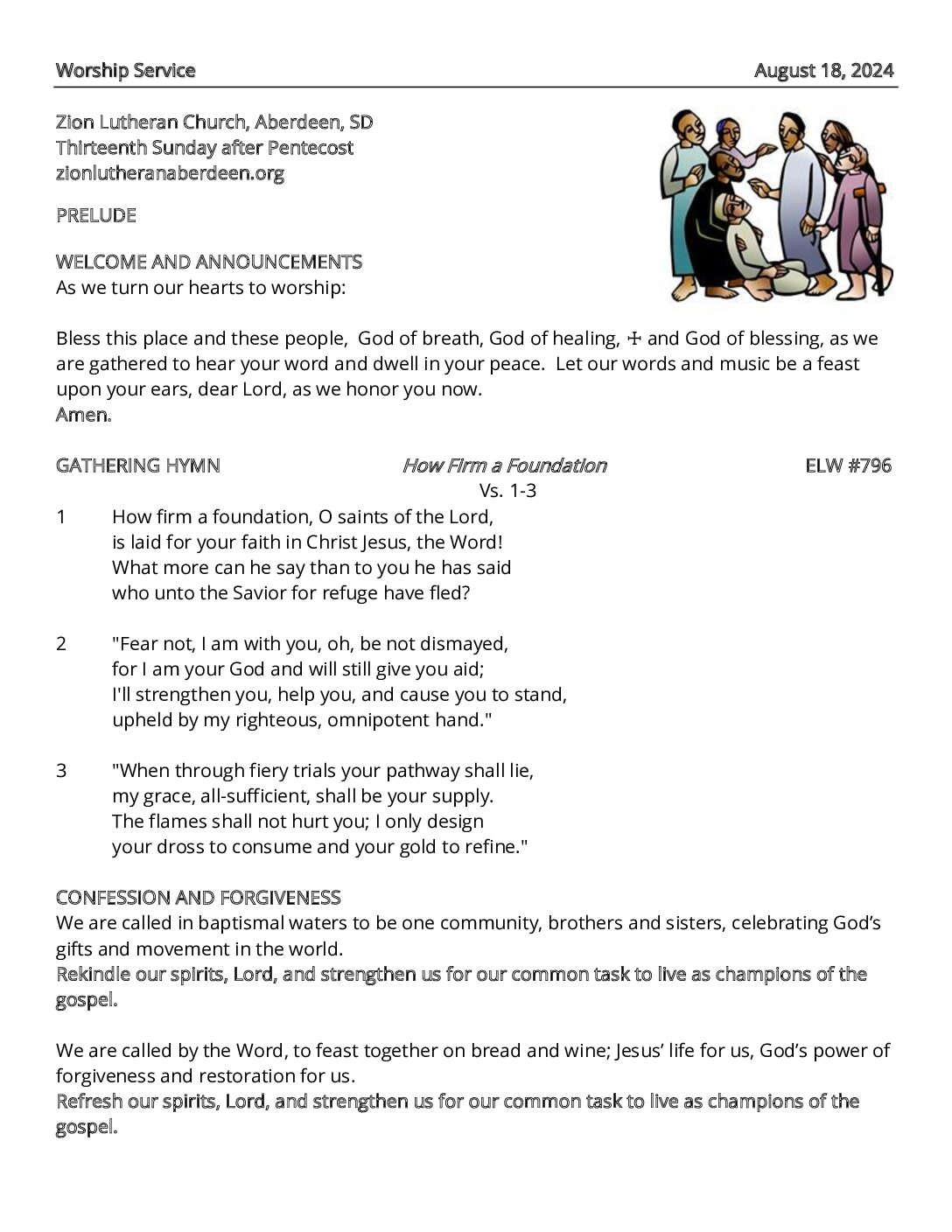 Worship Service August 18, 2024

Zion Lutheran Church, Aberdeen, SD
Thirteenth Sunday after Pentecost
zionlutheranaberdeen.org

PRELUDE

WELCOME AND ANNOUNCEMENTS
As we turn our hearts to worship:

Bless this place and these people, God of breath, God of healing, ☩ and God of blessing, as we are gathered to hear your word and dwell in your peace. Let our words and music be a feast upon your ears, dear Lord, as we honor you now.
Amen.

GATHERING HYMN How Firm a Foundation ELW #796
Vs. 1-3

1 How firm a foundation, O saints of the Lord,
is laid for your faith in Christ Jesus, the Word!
What more can he say than to you he has said
who unto the Savior for refuge have fled?

2 "Fear not, I am with you, oh, be not dismayed,
for I am your God and will still give you aid;
I'll strengthen you, help you, and cause you to stand,
upheld by my righteous, omnipotent hand."

3 "When through fiery trials your pathway shall lie,
my grace, all-sufficient, shall be your supply.
The flames shall not hurt you; I only design
your dross to consume and your gold to refine."

CONFESSION AND FORGIVENESS
We are called in baptismal waters to be one community, brothers and sisters, celebrating God's gifts and movement in the world.
Rekindle our spirits, Lord, and strengthen us for our common task to live as champions of the gospel.

We are called by the Word, to feast together on bread and wine; Jesus' life for us, God's power of forgiveness and restoration for us.
Refresh our spirits, Lord, and strengthen us for our common task to live as champions of the gospel.